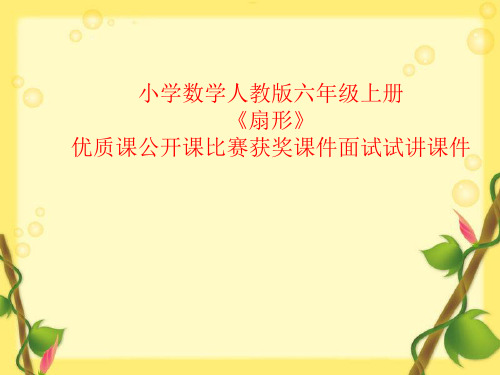 小学数学人教版六年级上册
《扇形》
优质课公开课比赛获奖课件面试试讲课件